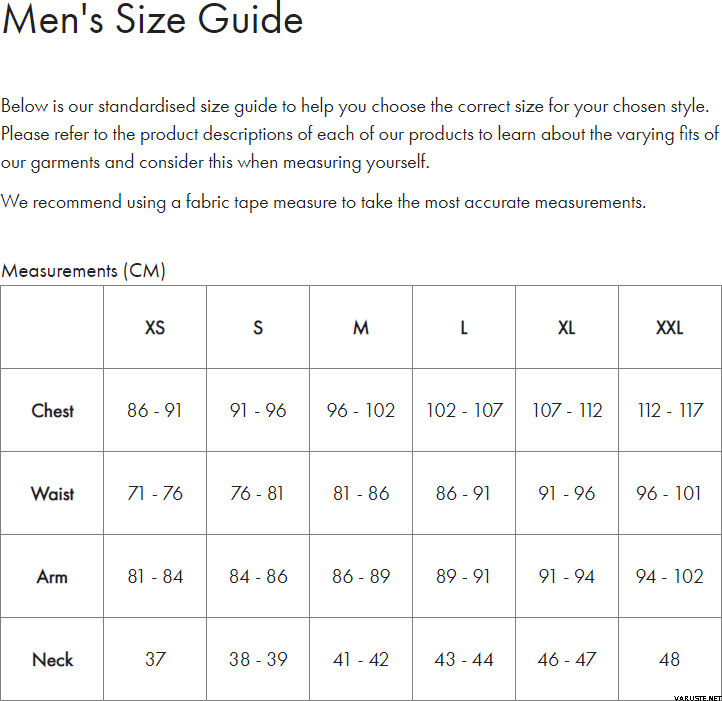 Men's Size Guide

Below is our standardised size guide to help you choose the correct size for your chosen style. Please refer to the product descriptions of each of our products to learn about the varying fits of our garments and consider this when measuring yourself.

We recommend using a fabric tape measure to take the most accurate measurements.

Measurements (CM)

| | XS | S | M | L | XL | XXL |
|---|---|---|---|---|---|---|
| Chest | 86 - 91 | 91 - 96 | 96 - 102 | 102 - 107 | 107 - 112 | 112 - 117 |
| Waist | 71 - 76 | 76 - 81 | 81 - 86 | 86 - 91 | 91 - 96 | 96 - 101 |
| Arm | 81 - 84 | 84 - 86 | 86 - 89 | 89 - 91 | 91 - 94 | 94 - 102 |
| Neck | 37 | 38 - 39 | 41 - 42 | 43 - 44 | 46 - 47 | 48 |

VARUSTE.NET